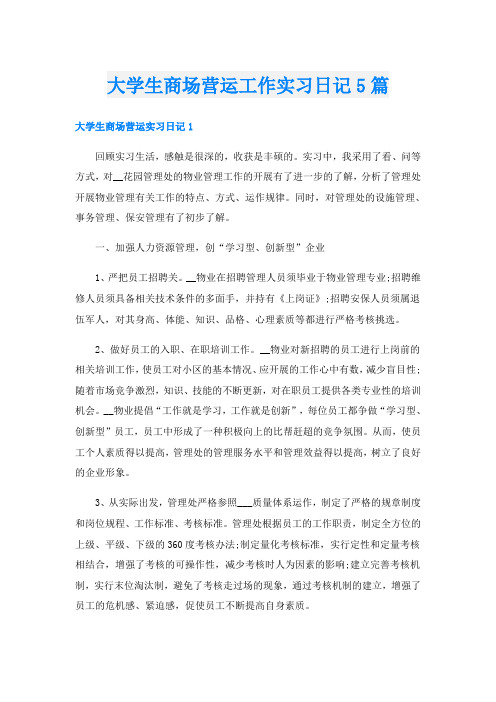 大学生商场营运工作实习日记5篇

大学生商场营运实习日记1

回顾实习生活，感触是很深的，收获是丰硕的。实习中，我采用了看、问等方式，对__花园管理处的物业管理工作的开展有了进一步的了解，分析了管理处开展物业管理有关工作的特点、方式、运作规律。同时，对管理处的设施管理、事务管理、保安管理有了初步了解。

一、加强人力资源管理，创“学习型、创新型”企业

1、严把员工招聘关。__物业在招聘管理人员须毕业于物业管理专业;招聘维修人员须具备相关技术条件的多面手，并持有《上岗证》;招聘安保人员须属退伍军人，对其身高、体能、知识、品格、心理素质等都进行严格考核挑选。

2、做好员工的入职、在职培训工作。__物业对新招聘的员工进行上岗前的相关培训工作，使员工对小区的基本情况、应开展的工作心中有数，减少盲目性;随着市场竞争激烈，知识、技能的不断更新，对在职员工提供各类专业性的培训机会。__物业提倡“工作就是学习，工作就是创新”，每位员工都争做“学习型、创新型”员工，员工中形成了一种积极向上的比帮赶超的竞争氛围。从而，使员工个人素质得以提高，管理处的管理服务水平和管理效益得以提高，树立了良好的企业形象。

3、从实际出发，管理处严格参照___质量体系运作，制定了严格的规章制度和岗位规程、工作标准、考核标准。管理处根据员工的工作职责，制定全方位的上级、平级、下级的360度考核办法;制定量化考核标准，实行定性和定量考核相结合，增强了考核的可操作性，减少考核时人为因素的影响;建立完善考核机制，实行末位淘汰制，避免了考核走过场的现象，通过考核机制的建立，增强了员工的危机感、紧迫感，促使员工不断提高自身素质。